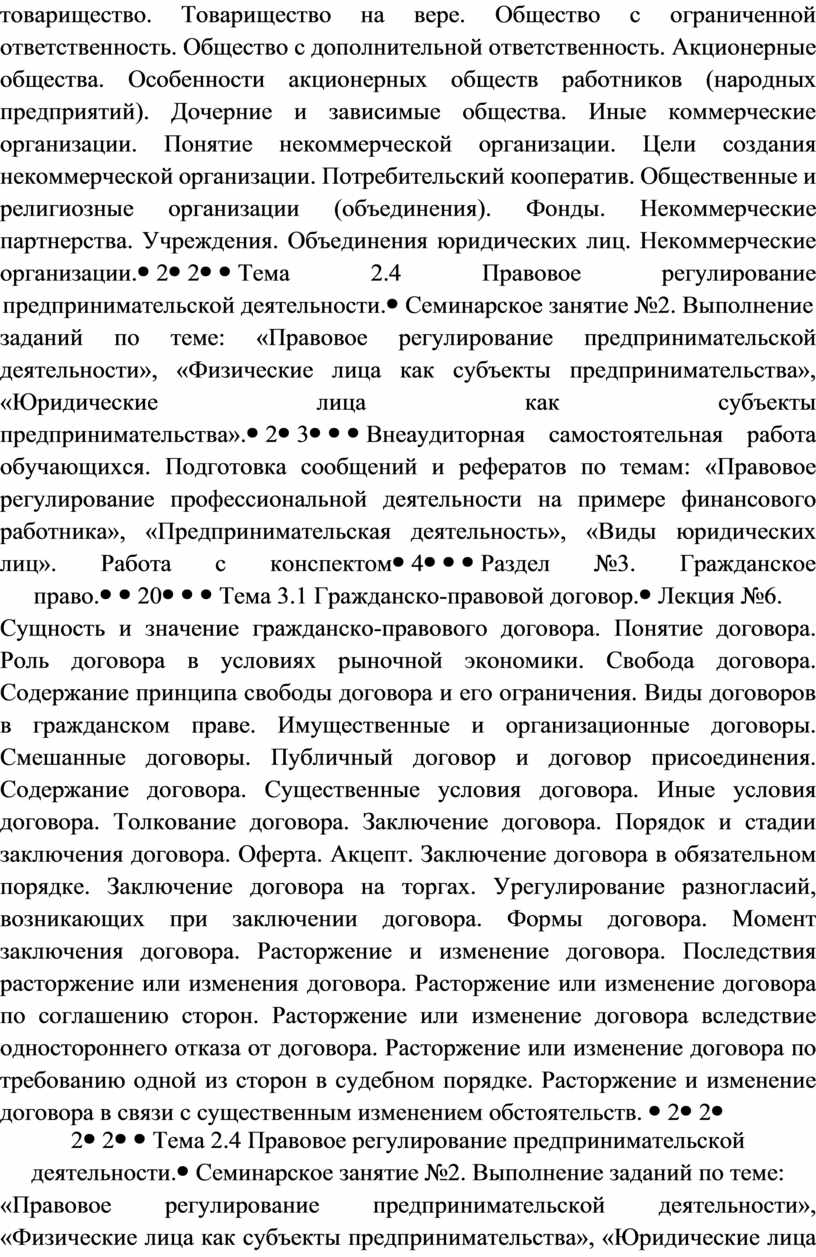 товарищество. Товарищество на вере. Общество с ограниченной ответственность. Общество с дополнительной ответственность. Акционерные общества. Особенности акционерных обществ работников (народных предприятий). Дочерние и зависимые общества. Иные коммерческие организации. Понятие некоммерческой организации. Цели создания некоммерческой организации. Потребительский кооператив. Общественные и религиозные организации (объединения). Фонды. Некоммерческие партнерства. Учреждения. Объединения юридических лиц. Некоммерческие организации.• 2• 2• • Тема 2.4 Правовое регулирование предпринимательской деятельности.• Семинарское занятие №2. Выполнение заданий по теме: «Правовое регулирование предпринимательской деятельности», «Физические лица как субъекты предпринимательства», «Юридические лица как субъекты предпринимательства».• 2• 3• • • Внеаудиторная самостоятельная работа обучающихся. Подготовка сообщений и рефератов по темам: «Правовое регулирование профессиональной деятельности на примере финансового работника», «Предпринимательская деятельность», «Виды юридических лиц». Работа с конспектом• 4• • • Раздел №3. Гражданское право.• • 20• • • Тема 3.1 Гражданско-правовой договор.• Лекция №6. Сущность и значение гражданско-правового договора. Понятие договора. Роль договора в условиях рыночной экономики. Свобода договора. Содержание принципа свободы договора и его ограничения. Виды договоров в гражданском праве. Имущественные и организационные договоры. Смешанные договоры. Публичный договор и договор присоединения. Содержание договора. Существенные условия договора. Иные условия договора. Толкование договора. Заключение договора. Порядок и стадии заключения договора. Оферта. Акцепт. Заключение договора в обязательном порядке. Заключение договора на торгах. Урегулирование разногласий, возникающих при заключении договора. Формы договора. Момент заключения договора. Расторжение и изменение договора. Последствия расторжение или изменения договора. Расторжение или изменение договора по соглашению сторон. Расторжение или изменение договора вследствие одностороннего отказа от договора. Расторжение или изменение договора по требованию одной из сторон в судебном порядке. Расторжение и изменение договора в связи с существенным изменением обстоятельств. • 2• 2• 2• 2• • Тема 2.4 Правовое регулирование предпринимательской деятельности.• Семинарское занятие №2. Выполнение заданий по теме: «Правовое регулирование предпринимательской деятельности», «Физические лица как субъекты предпринимательства», «Юридические лица